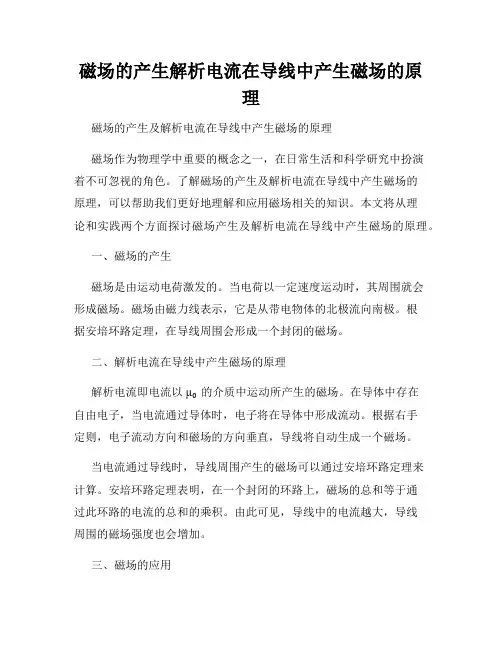 磁场的产生解析电流在导线中产生磁场的原理

磁场的产生及解析电流在导线中产生磁场的原理

磁场作为物理学中重要的概念之一，在日常生活和科学研究中扮演着不可忽视的角色。了解磁场的产生及解析电流在导线中产生磁场的原理，可以帮助我们更好地理解和应用磁场相关的知识。本文将从理论和实践两个方面探讨磁场产生及解析电流在导线中产生磁场的原理。

一、磁场的产生

磁场是由运动电荷激发的。当电荷以一定速度运动时，其周围就会形成磁场。磁场由磁力线表示，它是从带电物体的北极流向南极。根据安培环路定理，在导线周围会形成一个封闭的磁场。

二、解析电流在导线中产生磁场的原理

解析电流即电流以 $\mu_0$ 的介质中运动所产生的磁场。在导体中存在自由电子，当电流通过导体时，电子将在导体中形成流动。根据右手定则，电子流动方向和磁场的方向垂直，导线将自动生成一个磁场。

当电流通过导线时，导线周围产生的磁场可以通过安培环路定理来计算。安培环路定理表明，在一个封闭的环路上，磁场的总和等于通过此环路的电流的总和的乘积。由此可见，导线中的电流越大，导线周围的磁场强度也会增加。

三、磁场的应用